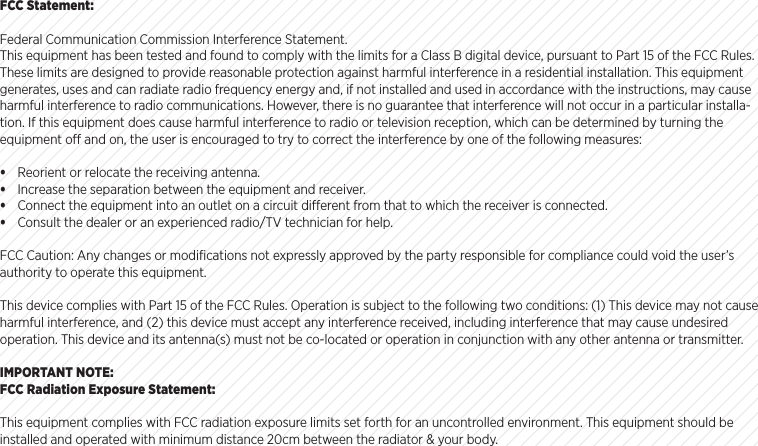 FCC Statement:

Federal Communication Commission Interference Statement.
This equipment has been tested and found to comply with the limits for a Class B digital device, pursuant to Part 15 of the FCC Rules. These limits are designed to provide reasonable protection against harmful interference in a residential installation. This equipment generates, uses and can radiate radio frequency energy and, if not installed and used in accordance with the instructions, may cause harmful interference to radio communications. However, there is no guarantee that interference will not occur in a particular installation. If this equipment does cause harmful interference to radio or television reception, which can be determined by turning the equipment off and on, the user is encouraged to try to correct the interference by one of the following measures:

• Reorient or relocate the receiving antenna.
• Increase the separation between the equipment and receiver.
• Connect the equipment into an outlet on a circuit different from that to which the receiver is connected.
• Consult the dealer or an experienced radio/TV technician for help.

FCC Caution: Any changes or modifications not expressly approved by the party responsible for compliance could void the user's authority to operate this equipment.

This device complies with Part 15 of the FCC Rules. Operation is subject to the following two conditions: (1) This device may not cause harmful interference, and (2) this device must accept any interference received, including interference that may cause undesired operation. This device and its antenna(s) must not be co-located or operation in conjunction with any other antenna or transmitter.

IMPORTANT NOTE:
FCC Radiation Exposure Statement:

This equipment complies with FCC radiation exposure limits set forth for an uncontrolled environment. This equipment should be installed and operated with minimum distance 20cm between the radiator & your body.